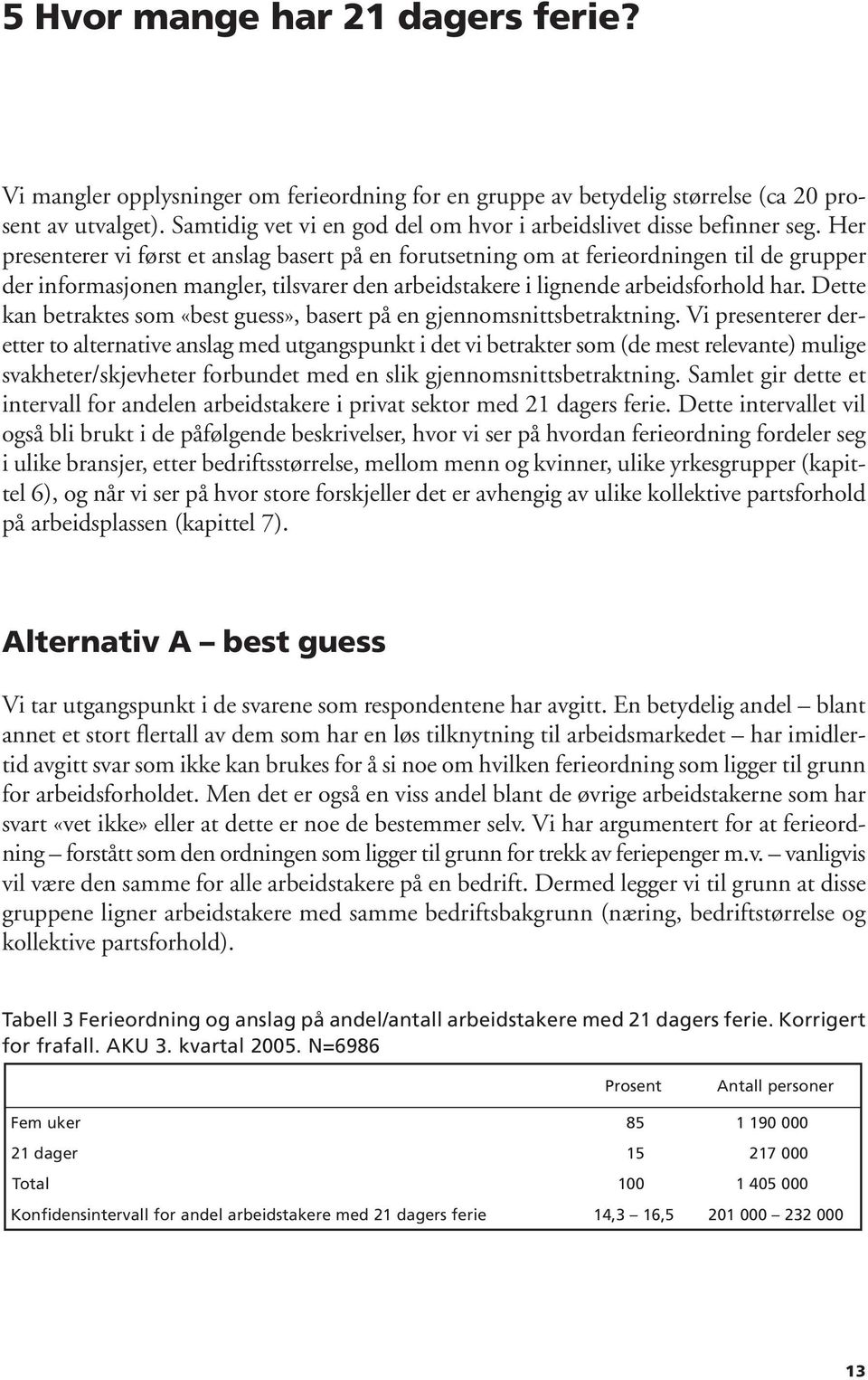 5 Hvor mange har 21 dagers ferie?

Vi mangler opplysninger om ferieordning for en gruppe av betydelig størrelse (ca 20 prosent av utvalget). Samtidig vet vi en god del om hvor i arbeidslivet disse befinner seg. Her presenterer vi først et anslag basert på en forutsetning om at ferieordningen til de grupper der informasjonen mangler, tilsvarer den arbeidstakere i lignende arbeidsforhold har. Dette kan betraktes som «best guess», basert på en gjennomsnittsbetraktning. Vi presenterer deretter to alternative anslag med utgangspunkt i det vi betrakter som (de mest relevante) mulige svakheter/skjevheter forbundet med en slik gjennomsnittsbetraktning. Samlet gir dette et intervall for andelen arbeidstakere i privat sektor med 21 dagers ferie. Dette intervallet vil også bli brukt i de påfølgende beskrivelser, hvor vi ser på hvordan ferieordning fordeler seg i ulike bransjer, etter bedriftsstørrelse, mellom menn og kvinner, ulike yrkesgrupper (kapittel 6), og når vi ser på hvor store forskjeller det er avhengig av ulike kollektive partsforhold på arbeidsplassen (kapittel 7).

Alternativ A – best guess

Vi tar utgangspunkt i de svarene som respondentene har avgitt. En betydelig andel – blant annet et stort flertall av dem som har en løs tilknytning til arbeidsmarkedet – har imidlertid avgitt svar som ikke kan brukes for å si noe om hvilken ferieordning som ligger til grunn for arbeidsforholdet. Men det er også en viss andel blant de øvrige arbeidstakerne som har svart «vet ikke» eller at dette er noe de bestemmer selv. Vi har argumentert for at ferieordning – forstått som den ordningen som ligger til grunn for trekk av feriepenger m.v. – vanligvis vil være den samme for alle arbeidstakere på en bedrift. Dermed legger vi til grunn at disse gruppene ligner arbeidstakere med samme bedriftsbakgrunn (næring, bedriftstørrelse og kollektive partsforhold).

Tabell 3 Ferieordning og anslag på andel/antall arbeidstakere med 21 dagers ferie. Korrigert for frafall. AKU 3. kvartal 2005. N=6986

| | Prosent | Antall personer |
|---|---|---|
| Fem uker | 85 | 1 190 000 |
| 21 dager | 15 | 217 000 |
| Total | 100 | 1 405 000 |
| Konfidensintervall for andel arbeidstakere med 21 dagers ferie | 14,3 – 16,5 | 201 000 – 232 000 |

13